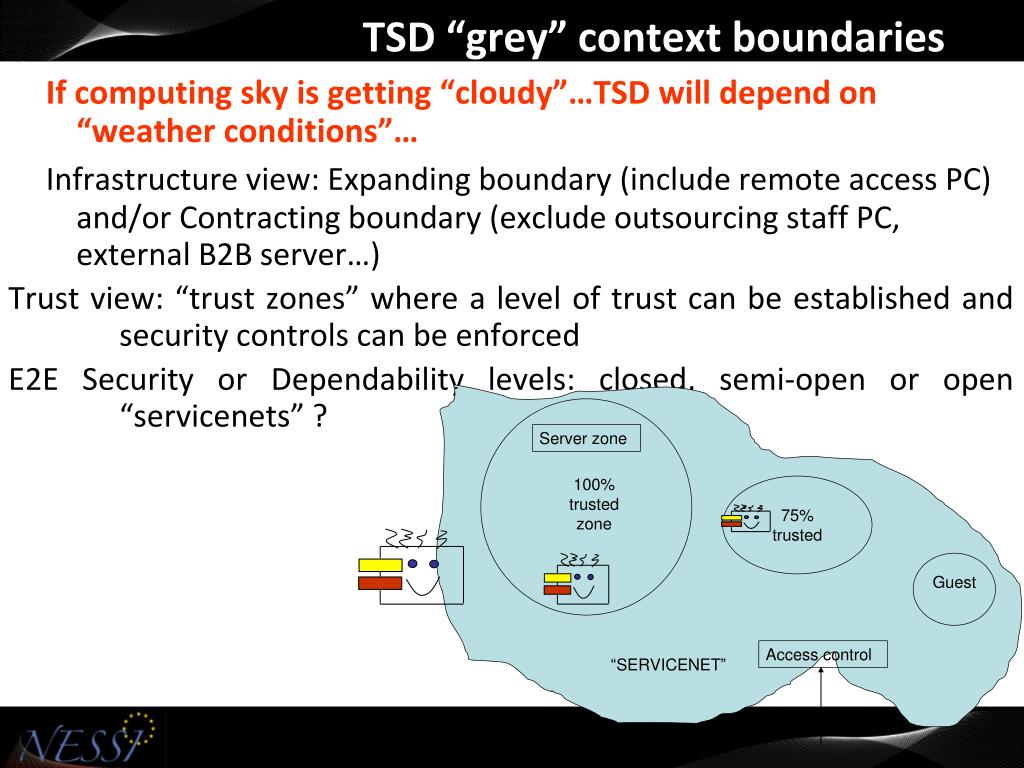 TSD “grey” context boundaries

If computing sky is getting “cloudy”…TSD will depend on “weather conditions”…

Infrastructure view: Expanding boundary (include remote access PC) and/or Contracting boundary (exclude outsourcing staff PC, external B2B server…)

Trust view: “trust zones” where a level of trust can be established and security controls can be enforced

E2E Security or Dependability levels: closed, semi-open or open “servicenets” ?

Server zone

100% trusted zone

75% trusted

Guest

Access control

“SERVICENET”

NESSI